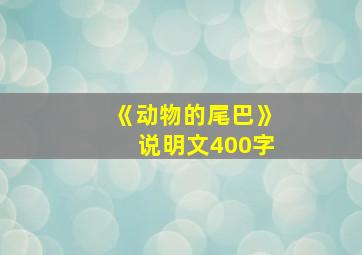 《动物的尾巴》
说明文400字